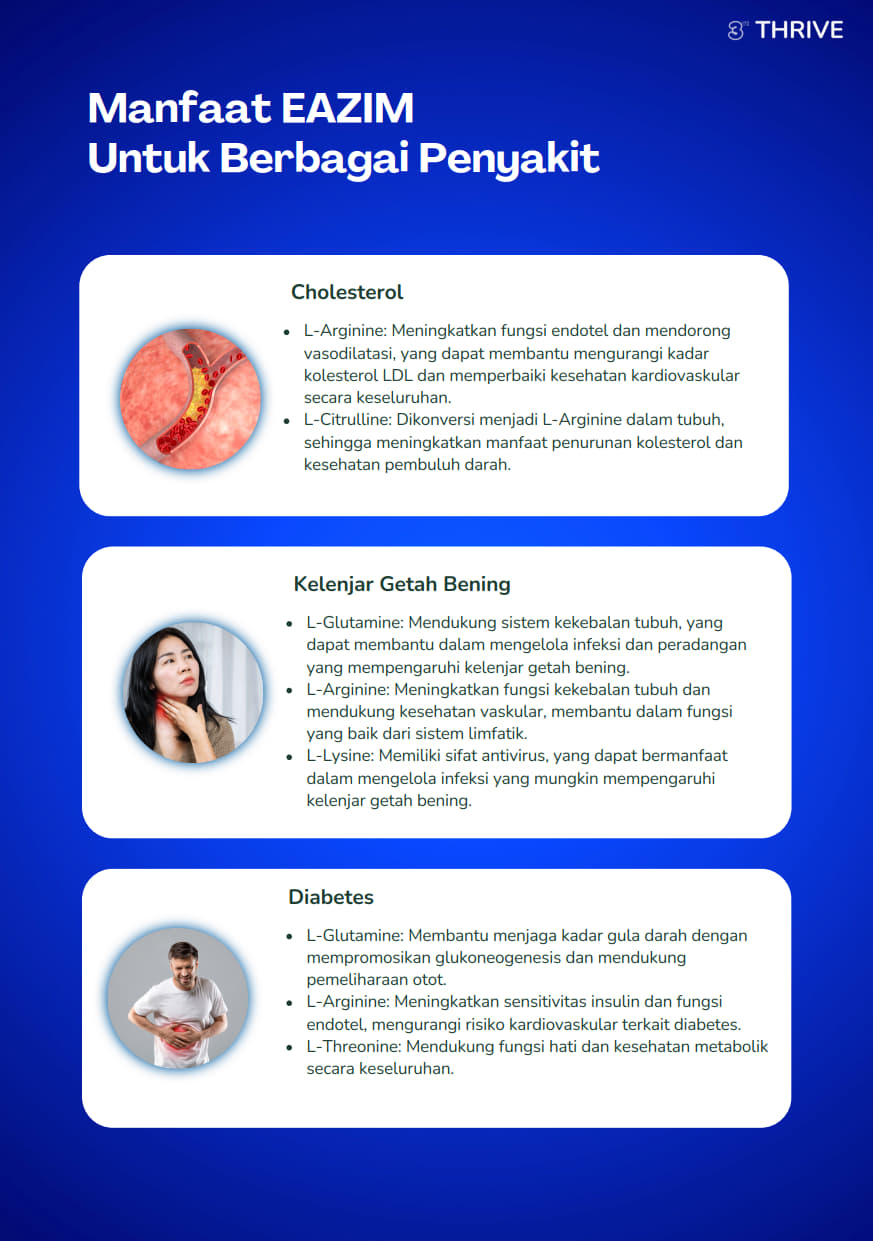 THRIVE

Manfaat EAZIM
Untuk Berbagai Penyakit

Cholesterol

- L-Arginine: Meningkatkan fungsi endotel dan mendorong vasodilatasi, yang dapat membantu mengurangi kadar kolesterol LDL dan memperbaiki kesehatan kardiovaskular secara keseluruhan.
- L-Citrulline: Dikonversi menjadi L-Arginine dalam tubuh, sehingga meningkatkan manfaat penurunan kolesterol dan kesehatan pembuluh darah.

Kelenjar Getah Bening

- L-Glutamine: Mendukung sistem kekebalan tubuh, yang dapat membantu dalam mengelola infeksi dan peradangan yang mempengaruhi kelenjar getah bening.
- L-Arginine: Meningkatkan fungsi kekebalan tubuh dan mendukung kesehatan vaskular, membantu dalam fungsi yang baik dari sistem limfatik.
- L-Lysine: Memiliki sifat antivirus, yang dapat bermanfaat dalam mengelola infeksi yang mungkin mempengaruhi kelenjar getah bening.

Diabetes

- L-Glutamine: Membantu menjaga kadar gula darah dengan mempromosikan glukoneogenesis dan mendukung pemeliharaan otot.
- L-Arginine: Meningkatkan sensitivitas insulin dan fungsi endotel, mengurangi risiko kardiovaskular terkait diabetes.
- L-Threonine: Mendukung fungsi hati dan kesehatan metabolik secara keseluruhan.